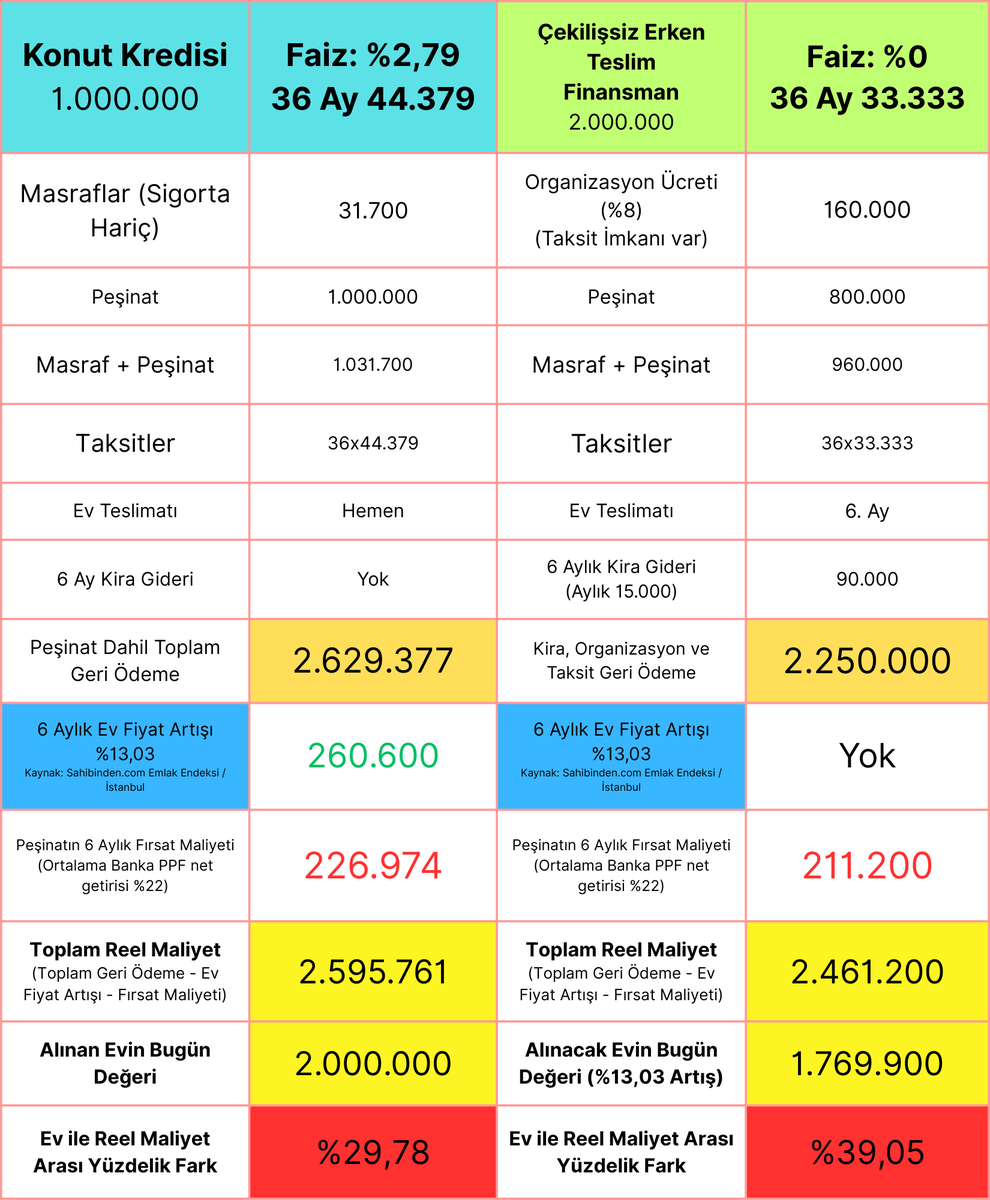 | Konut Kredisi 1.000.000 | Faiz: %2,79 36 Ay 44.379 | Çekilişsiz Erken Teslim Finansman 2.000.000 | Faiz: %0 36 Ay 33.333 |
|---|---|---|---|
| Masraflar (Sigorta Hariç) | 31.700 | Organizasyon Ücreti (%8) (Taksit İmkanı var) | 160.000 |
| Peşinat | 1.000.000 | Peşinat | 800.000 |
| Masraf + Peşinat | 1.031.700 | Masraf + Peşinat | 960.000 |
| Taksitler | 36x44.379 | Taksitler | 36x33.333 |
| Ev Teslimatı | Hemen | Ev Teslimatı | 6. Ay |
| 6 Ay Kira Gideri | Yok | 6 Aylık Kira Gideri (Aylık 15.000) | 90.000 |
| Peşinat Dahil Toplam Geri Ödeme | 2.629.377 | Kira, Organizasyon ve Taksit Geri Ödeme | 2.250.000 |
| 6 Aylık Ev Fiyat Artışı %13,03 Kaynak: Sahibinden.com Emlak Endeksi / İstanbul | 260.600 | 6 Aylık Ev Fiyat Artışı %13,03 Kaynak: Sahibinden.com Emlak Endeksi / İstanbul | Yok |
| Peşinatın 6 Aylık Fırsat Maliyeti (Ortalama Banka PPF net getirisi %22) | 226.974 | Peşinatın 6 Aylık Fırsat Maliyeti (Ortalama Banka PPF net getirisi %22) | 211.200 |
| Toplam Reel Maliyet (Toplam Geri Ödeme - Ev Fiyat Artışı - Fırsat Maliyeti) | 2.595.761 | Toplam Reel Maliyet (Toplam Geri Ödeme - Ev Fiyat Artışı - Fırsat Maliyeti) | 2.461.200 |
| Alınan Evin Bugün Değeri | 2.000.000 | Alınacak Evin Bugün Değeri (%13,03 Artış) | 1.769.900 |
| Ev ile Reel Maliyet Arası Yüzdelik Fark | %29,78 | Ev ile Reel Maliyet Arası Yüzdelik Fark | %39,05 |